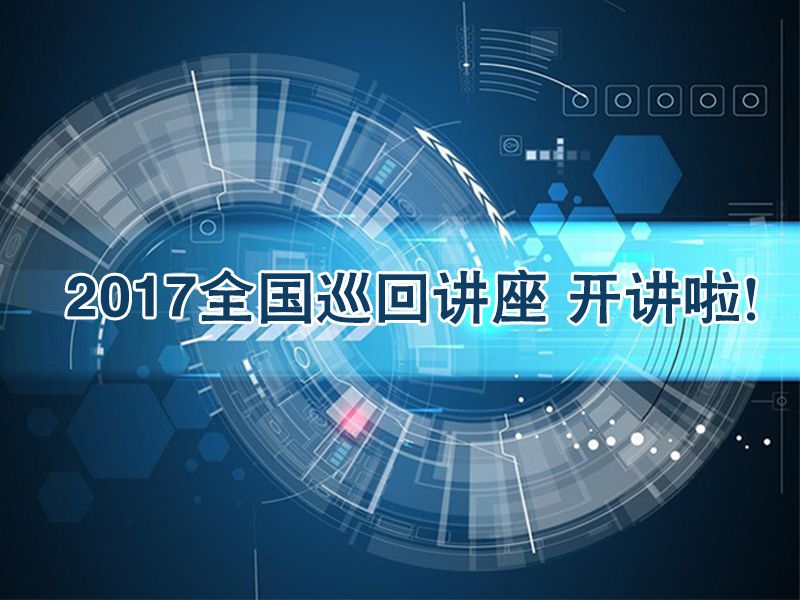 2017全国巡回讲座 开讲啦!